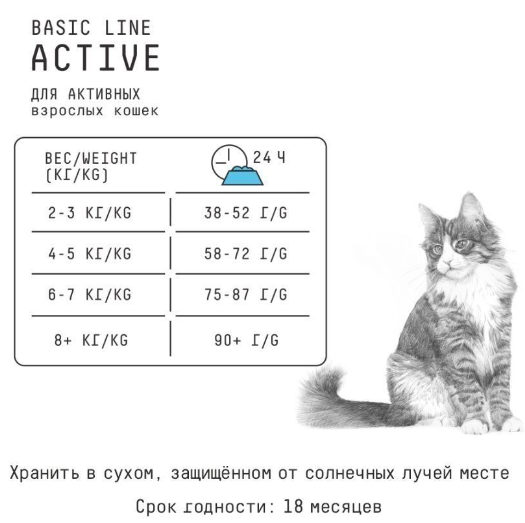 BASIC LINE
ACTIVE

ДЛЯ АКТИВНЫХ
взрослых кошек

| ВЕС/WEIGHT (КГ/KG) | 24 Ч |
|---|---|
| 2-3 КГ/KG | 38-52 Г/G |
| 4-5 КГ/KG | 58-72 Г/G |
| 6-7 КГ/KG | 75-87 Г/G |
| 8+ КГ/KG | 90+ Г/G |

Хранить в сухом, защищённом от солнечных лучей месте

Срок годности: 18 месяцев